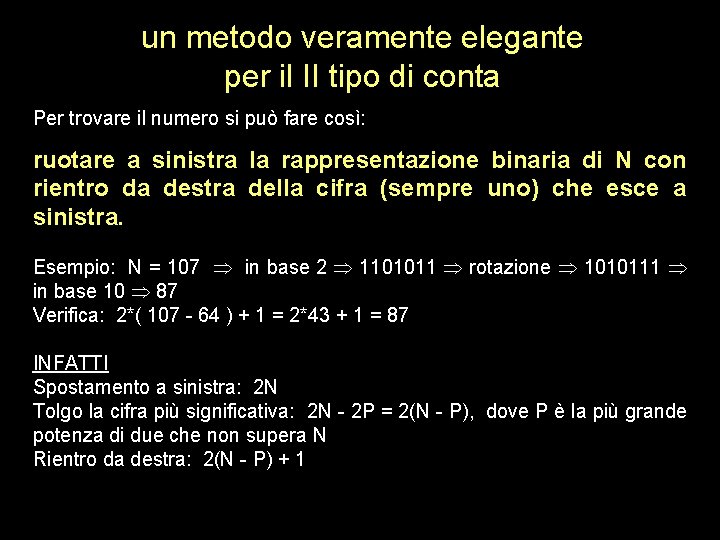 un metodo veramente elegante
per il II tipo di conta

Per trovare il numero si può fare così:

ruotare a sinistra la rappresentazione binaria di N con rientro da destra della cifra (sempre uno) che esce a sinistra.

Esempio: N = 107 $\Rightarrow$ in base 2 $\Rightarrow$ 1101011 $\Rightarrow$ rotazione $\Rightarrow$ 1010111 $\Rightarrow$ in base 10 $\Rightarrow$ 87
Verifica: 2*( 107 - 64 ) + 1 = 2*43 + 1 = 87

INFATTI
Spostamento a sinistra: 2N
Tolgo la cifra più significativa: 2N - 2P = 2(N - P), dove P è la più grande potenza di due che non supera N
Rientro da destra: 2(N - P) + 1